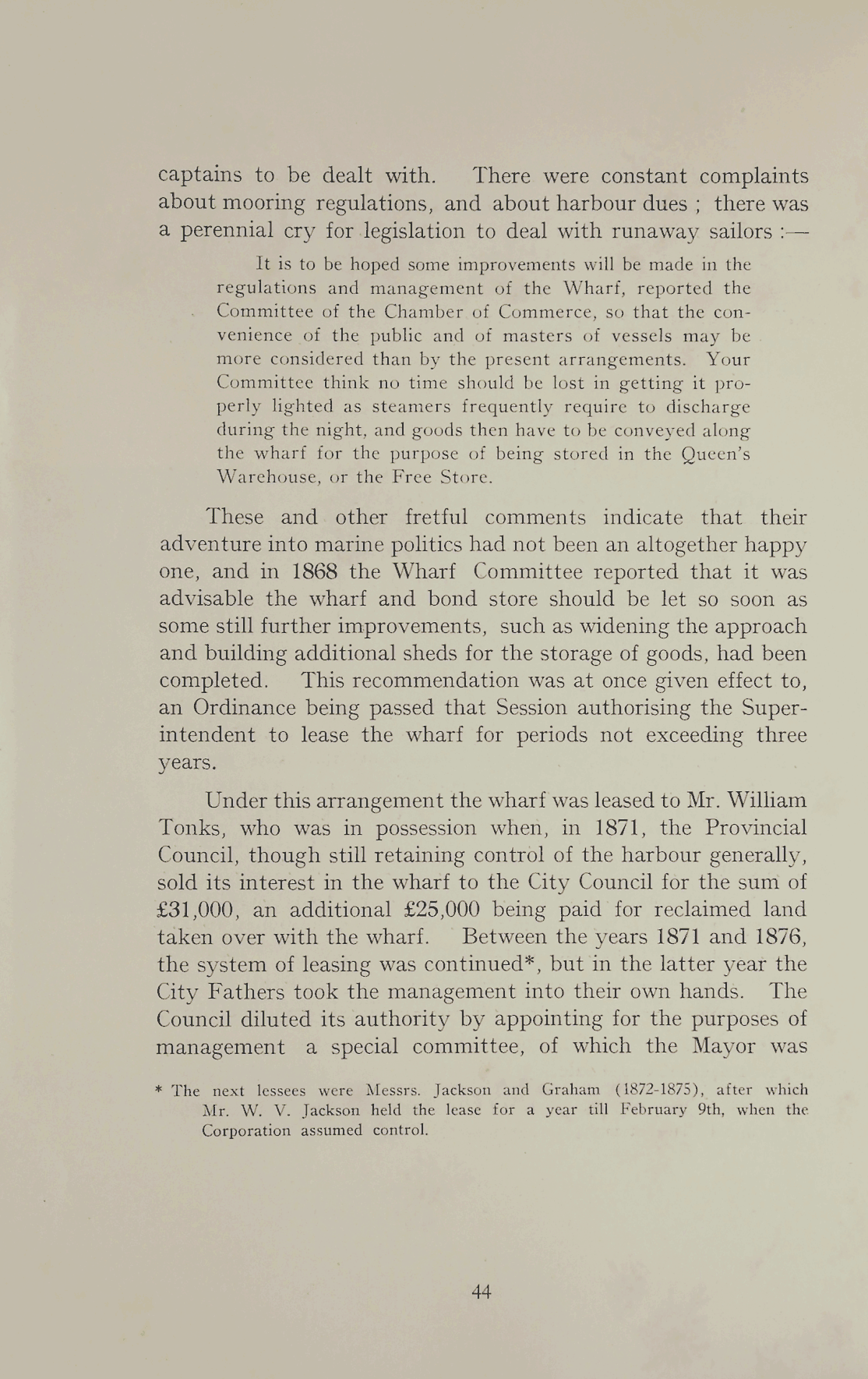 captains to be dealt with. There were constant complaints about mooring regulations, and about harbour dues ; there was a perennial cry for legislation to deal with runaway sailors :—

It is to be hoped some improvements will be made in the regulations and management of the Wharf, reported the Committee of the Chamber of Commerce, so that the convenience of the public and of masters of vessels may be more considered than by the present arrangements. Your Committee think no time should be lost in getting it properly lighted as steamers frequently require to discharge during the night, and goods then have to be conveyed along the wharf for the purpose of being stored in the Queen's Warehouse, or the Free Store.

These and other fretful comments indicate that their adventure into marine politics had not been an altogether happy one, and in 1868 the Wharf Committee reported that it was advisable the wharf and bond store should be let so soon as some still further improvements, such as widening the approach and building additional sheds for the storage of goods, had been completed. This recommendation was at once given effect to, an Ordinance being passed that Session authorising the Superintendent to lease the wharf for periods not exceeding three years.

Under this arrangement the wharf was leased to Mr. William Tonks, who was in possession when, in 1871, the Provincial Council, though still retaining control of the harbour generally, sold its interest in the wharf to the City Council for the sum of £31,000, an additional £25,000 being paid for reclaimed land taken over with the wharf. Between the years 1871 and 1876, the system of leasing was continued*, but in the latter year the City Fathers took the management into their own hands. The Council diluted its authority by appointing for the purposes of management a special committee, of which the Mayor was

* The next lessees were Messrs. Jackson and Graham (1872-1875), after which Mr. W. V. Jackson held the lease for a year till February 9th, when the Corporation assumed control.

44